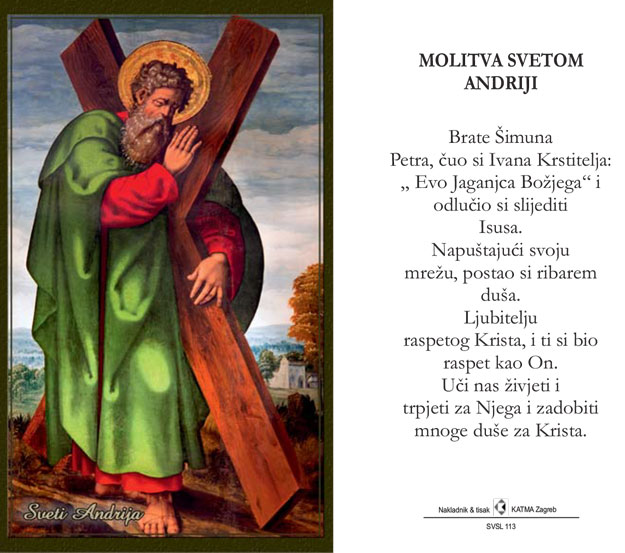 Sveti Andrija

MOLITVA SVETOM ANDRIJI

Brate Šimuna Petra, čuo si Ivana Krstitelja: „ Evo Jaganjca Božjega“ i odlučio si slijediti Isusa. Napuštajući svoju mrežu, postao si ribarem duša. Ljubitelju raspetog Krista, i ti si bio raspet kao On. Uči nas živjeti i trpjeti za Njega i zadobiti mnoge duše za Krista.

Nakladnik & tisak KATMA Zagreb
SVSL 113